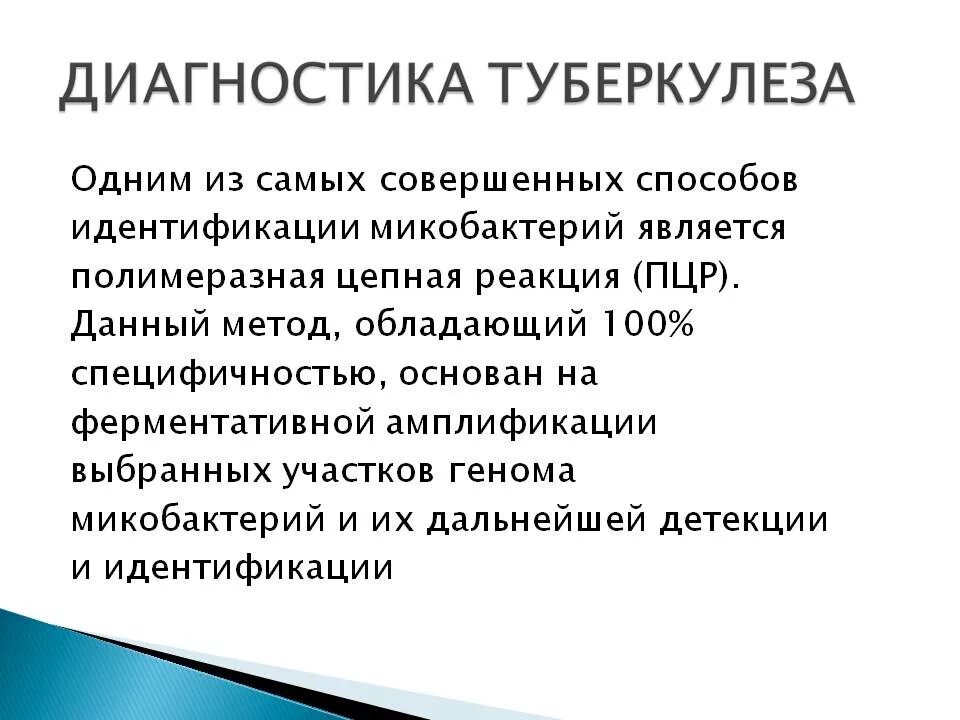 ДИАГНОСТИКА ТУБЕРКУЛЕЗА

Одним из самых совершенных способов идентификации микобактерий является полимеразная цепная реакция (ПЦР). Данный метод, обладающий 100% специфичностью, основан на ферментативной амплификации выбранных участков генома микобактерий и их дальнейшей детекции и идентификации